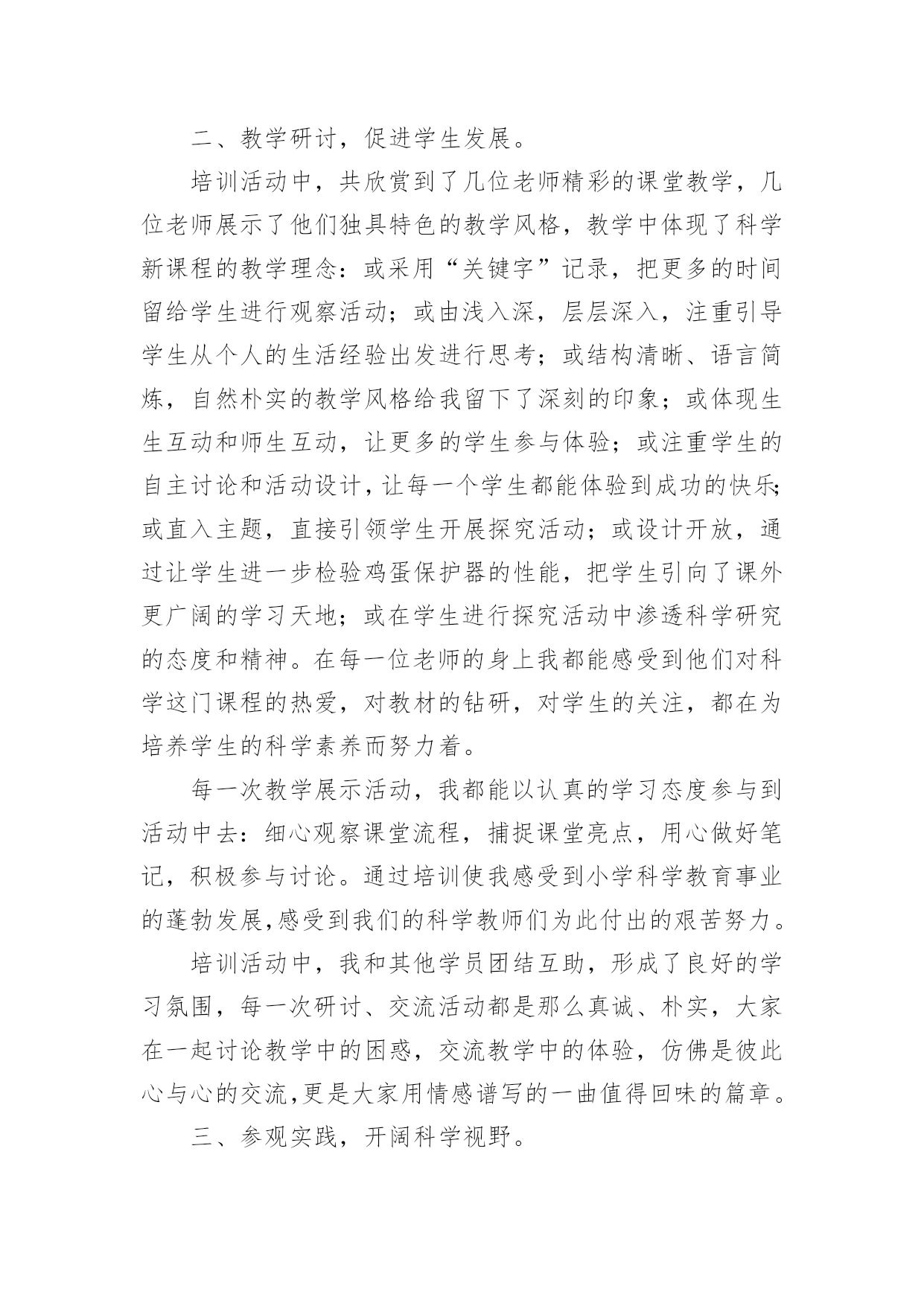 二、教学研讨，促进学生发展。

培训活动中，共欣赏到了几位老师精彩的课堂教学，几位老师展示了他们独具特色的教学风格，教学中体现了科学新课程的教学理念：或采用“关键字”记录，把更多的时间留给学生进行观察活动；或由浅入深，层层深入，注重引导学生从个人的生活经验出发进行思考；或结构清晰、语言简炼，自然朴实的教学风格给我留下了深刻的印象；或体现生生互动和师生互动，让更多的学生参与体验；或注重学生的自主讨论和活动设计，让每一个学生都能体验到成功的快乐；或直入主题，直接引领学生开展探究活动；或设计开放，通过让学生进一步检验鸡蛋保护器的性能，把学生引向了课外更广阔的学习天地；或在学生进行探究活动中渗透科学研究的态度和精神。在每一位老师的身上我都能感受到他们对科学这门课程的热爱，对教材的钻研，对学生的关注，都在为培养学生的科学素养而努力着。

每一次教学展示活动，我都能以认真的学习态度参与到活动中去：细心观察课堂流程，捕捉课堂亮点，用心做好笔记，积极参与讨论。通过培训使我感受到小学科学教育事业的蓬勃发展，感受到我们的科学教师们为此付出的艰苦努力。

培训活动中，我和其他学员团结互助，形成了良好的学习氛围，每一次研讨、交流活动都是那么真诚、朴实，大家在一起讨论教学中的困惑，交流教学中的体验，仿佛是彼此心与心的交流，更是大家用情感谱写的一曲值得回味的篇章。

三、参观实践，开阔科学视野。